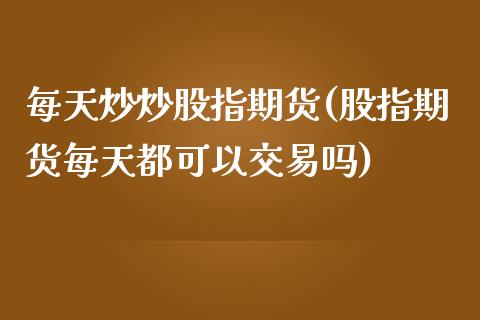 每天炒炒股指期货(股指期货每天都可以交易吗)